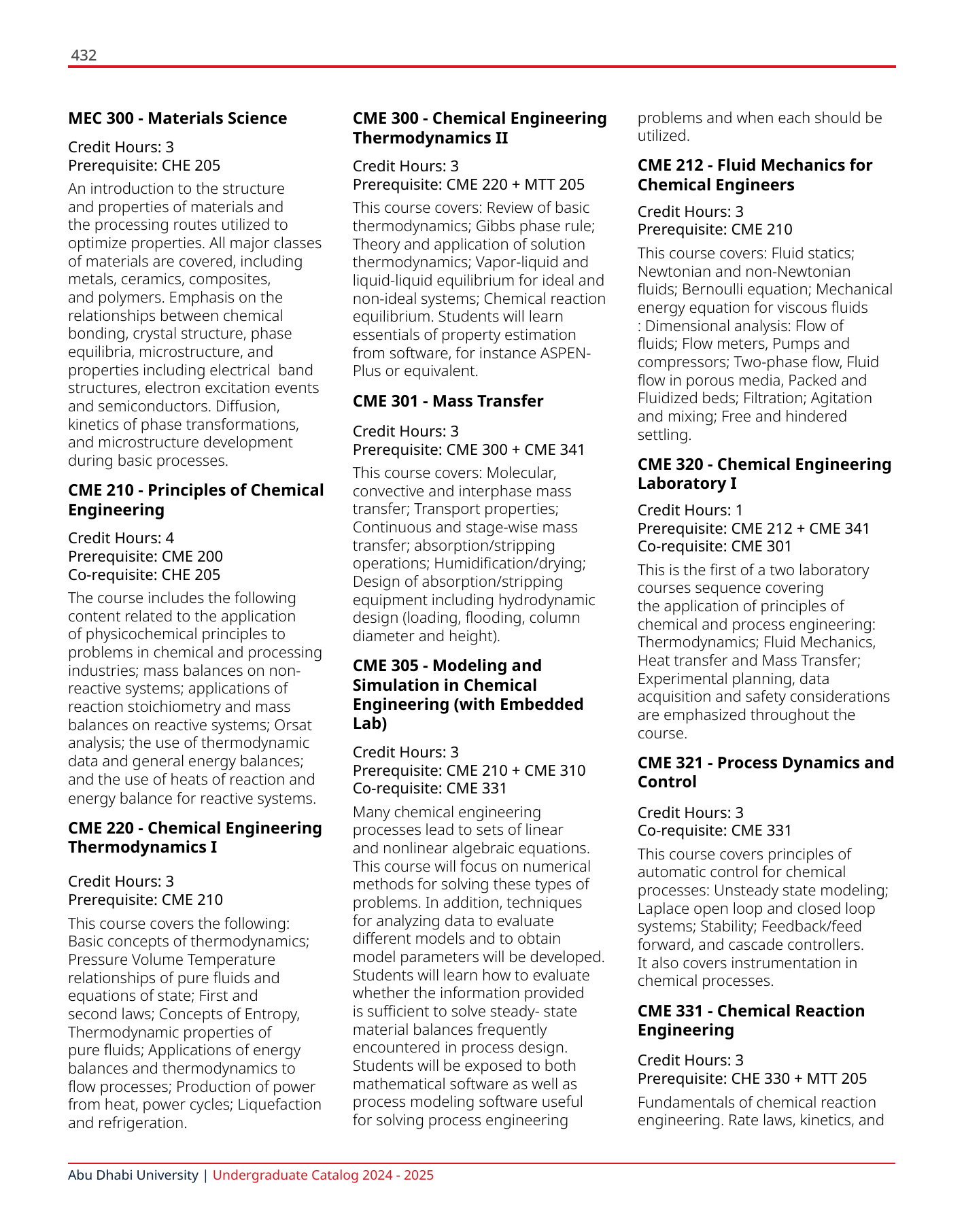 432

MEC 300 - Materials Science

Credit Hours: 3
Prerequisite: CHE 205

An introduction to the structure and properties of materials and the processing routes utilized to optimize properties. All major classes of materials are covered, including metals, ceramics, composites, and polymers. Emphasis on the relationships between chemical bonding, crystal structure, phase equilibria, microstructure, and properties including electrical band structures, electron excitation events and semiconductors. Diffusion, kinetics of phase transformations, and microstructure development during basic processes.

CME 210 - Principles of Chemical Engineering

Credit Hours: 4
Prerequisite: CME 200
Co-requisite: CHE 205

The course includes the following content related to the application of physicochemical principles to problems in chemical and processing industries; mass balances on non-reactive systems; applications of reaction stoichiometry and mass balances on reactive systems; Orsat analysis; the use of thermodynamic data and general energy balances; and the use of heats of reaction and energy balance for reactive systems.

CME 220 - Chemical Engineering Thermodynamics I

Credit Hours: 3
Prerequisite: CME 210

This course covers the following: Basic concepts of thermodynamics; Pressure Volume Temperature relationships of pure fluids and equations of state; First and second laws; Concepts of Entropy, Thermodynamic properties of pure fluids; Applications of energy balances and thermodynamics to flow processes; Production of power from heat, power cycles; Liquefaction and refrigeration.

CME 300 - Chemical Engineering Thermodynamics II

Credit Hours: 3
Prerequisite: CME 220 + MTT 205

This course covers: Review of basic thermodynamics; Gibbs phase rule; Theory and application of solution thermodynamics; Vapor-liquid and liquid-liquid equilibrium for ideal and non-ideal systems; Chemical reaction equilibrium. Students will learn essentials of property estimation from software, for instance ASPEN-Plus or equivalent.

CME 301 - Mass Transfer

Credit Hours: 3
Prerequisite: CME 300 + CME 341

This course covers: Molecular, convective and interphase mass transfer; Transport properties; Continuous and stage-wise mass transfer; absorption/stripping operations; Humidification/drying; Design of absorption/stripping equipment including hydrodynamic design (loading, flooding, column diameter and height).

CME 305 - Modeling and Simulation in Chemical Engineering (with Embedded Lab)

Credit Hours: 3
Prerequisite: CME 210 + CME 310
Co-requisite: CME 331

Many chemical engineering processes lead to sets of linear and nonlinear algebraic equations. This course will focus on numerical methods for solving these types of problems. In addition, techniques for analyzing data to evaluate different models and to obtain model parameters will be developed. Students will learn how to evaluate whether the information provided is sufficient to solve steady- state material balances frequently encountered in process design. Students will be exposed to both mathematical software as well as process modeling software useful for solving process engineering problems and when each should be utilized.

CME 212 - Fluid Mechanics for Chemical Engineers

Credit Hours: 3
Prerequisite: CME 210

This course covers: Fluid statics; Newtonian and non-Newtonian fluids; Bernoulli equation; Mechanical energy equation for viscous fluids : Dimensional analysis: Flow of fluids; Flow meters, Pumps and compressors; Two-phase flow, Fluid flow in porous media, Packed and Fluidized beds; Filtration; Agitation and mixing; Free and hindered settling.

CME 320 - Chemical Engineering Laboratory I

Credit Hours: 1
Prerequisite: CME 212 + CME 341
Co-requisite: CME 301

This is the first of a two laboratory courses sequence covering the application of principles of chemical and process engineering: Thermodynamics; Fluid Mechanics, Heat transfer and Mass Transfer; Experimental planning, data acquisition and safety considerations are emphasized throughout the course.

CME 321 - Process Dynamics and Control

Credit Hours: 3
Co-requisite: CME 331

This course covers principles of automatic control for chemical processes: Unsteady state modeling; Laplace open loop and closed loop systems; Stability; Feedback/feed forward, and cascade controllers. It also covers instrumentation in chemical processes.

CME 331 - Chemical Reaction Engineering

Credit Hours: 3
Prerequisite: CHE 330 + MTT 205

Fundamentals of chemical reaction engineering. Rate laws, kinetics, and

Abu Dhabi University | Undergraduate Catalog 2024 - 2025